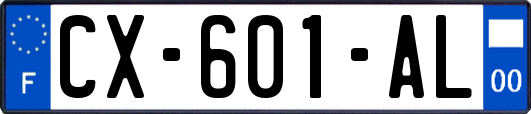 F

CX-601-AL

00